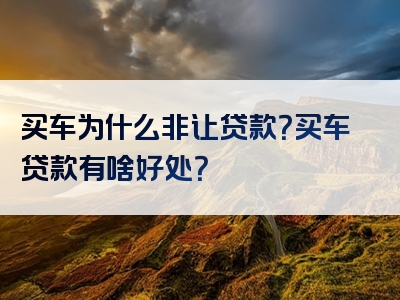 买车为什么非让贷款?买车贷款有啥好处?